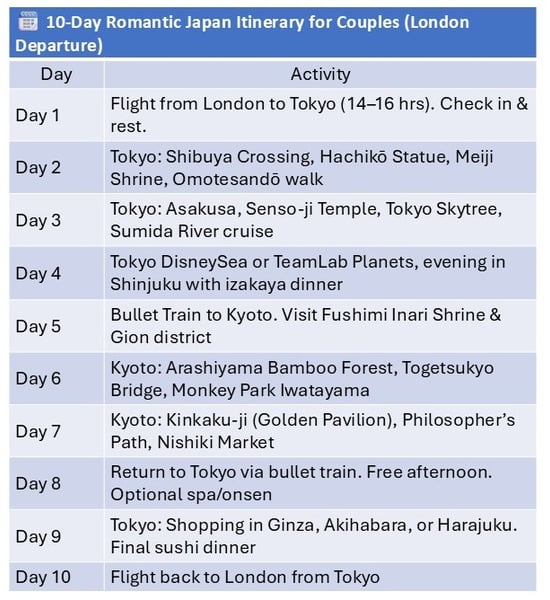 10-Day Romantic Japan Itinerary for Couples (London Departure)

| Day | Activity |
|---|---|
| Day 1 | Flight from London to Tokyo (14–16 hrs). Check in & rest. |
| Day 2 | Tokyo: Shibuya Crossing, Hachikō Statue, Meiji Shrine, Omotesandō walk |
| Day 3 | Tokyo: Asakusa, Senso-ji Temple, Tokyo Skytree, Sumida River cruise |
| Day 4 | Tokyo DisneySea or TeamLab Planets, evening in Shinjuku with izakaya dinner |
| Day 5 | Bullet Train to Kyoto. Visit Fushimi Inari Shrine & Gion district |
| Day 6 | Kyoto: Arashiyama Bamboo Forest, Togetsukyo Bridge, Monkey Park Iwatayama |
| Day 7 | Kyoto: Kinkaku-ji (Golden Pavilion), Philosopher's Path, Nishiki Market |
| Day 8 | Return to Tokyo via bullet train. Free afternoon. Optional spa/onsen |
| Day 9 | Tokyo: Shopping in Ginza, Akihabara, or Harajuku. Final sushi dinner |
| Day 10 | Flight back to London from Tokyo |